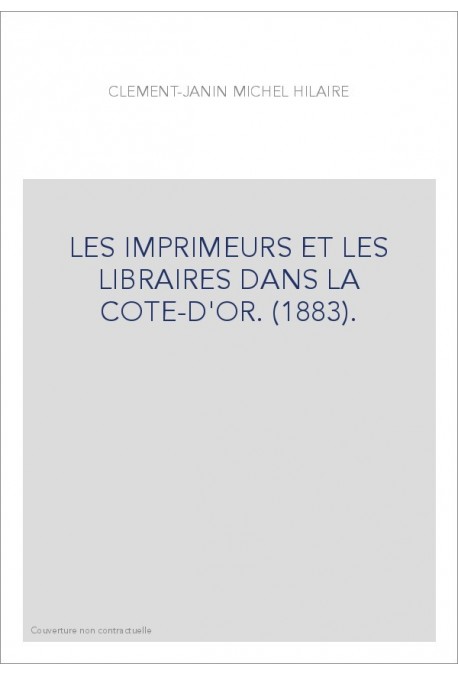 CLEMENT-JANIN MICHEL HILAIRE

LES IMPRIMEURS ET LES LIBRAIRES DANS LA COTE-D'OR. (1883).

Couverture non contractuelle